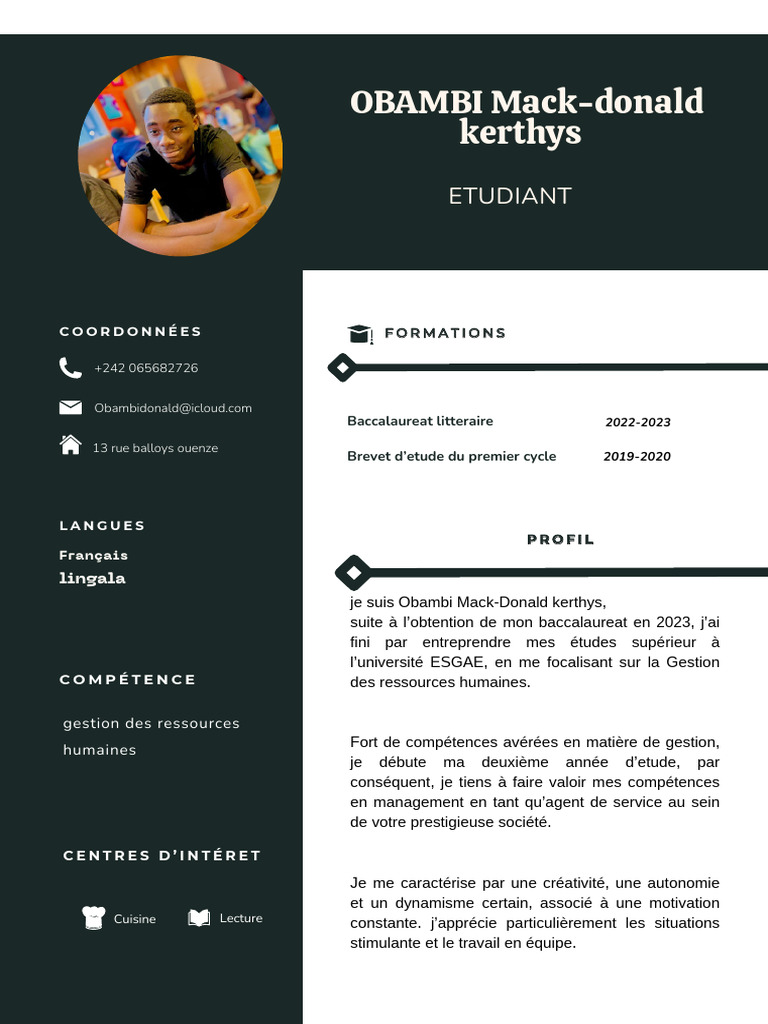 OBAMBI Mack-donald kerthys

ETUDIANT

COORDONNÉES

+242 065682726

Obambidonald@icloud.com

13 rue balloys ouenze

LANGUES

Français
lingala

COMPÉTENCE

gestion des ressources humaines

CENTRES D'INTÉRET

Cuisine

Lecture

FORMATIONS

| Baccalaureat litteraire | 2022-2023 |
|---|---|
| Brevet d'etude du premier cycle | 2019-2020 |

PROFIL

je suis Obambi Mack-Donald kerthys,
suite à l'obtention de mon baccalaureat en 2023, j'ai fini par entreprendre mes études supérieur à l'université ESGAE, en me focalisant sur la Gestion des ressources humaines.

Fort de compétences avérées en matière de gestion, je débute ma deuxième année d'etude, par conséquent, je tiens à faire valoir mes compétences en management en tant qu'agent de service au sein de votre prestigieuse société.

Je me caractérise par une créativité, une autonomie et un dynamisme certain, associé à une motivation constante. j'apprécie particulièrement les situations stimulante et le travail en équipe.